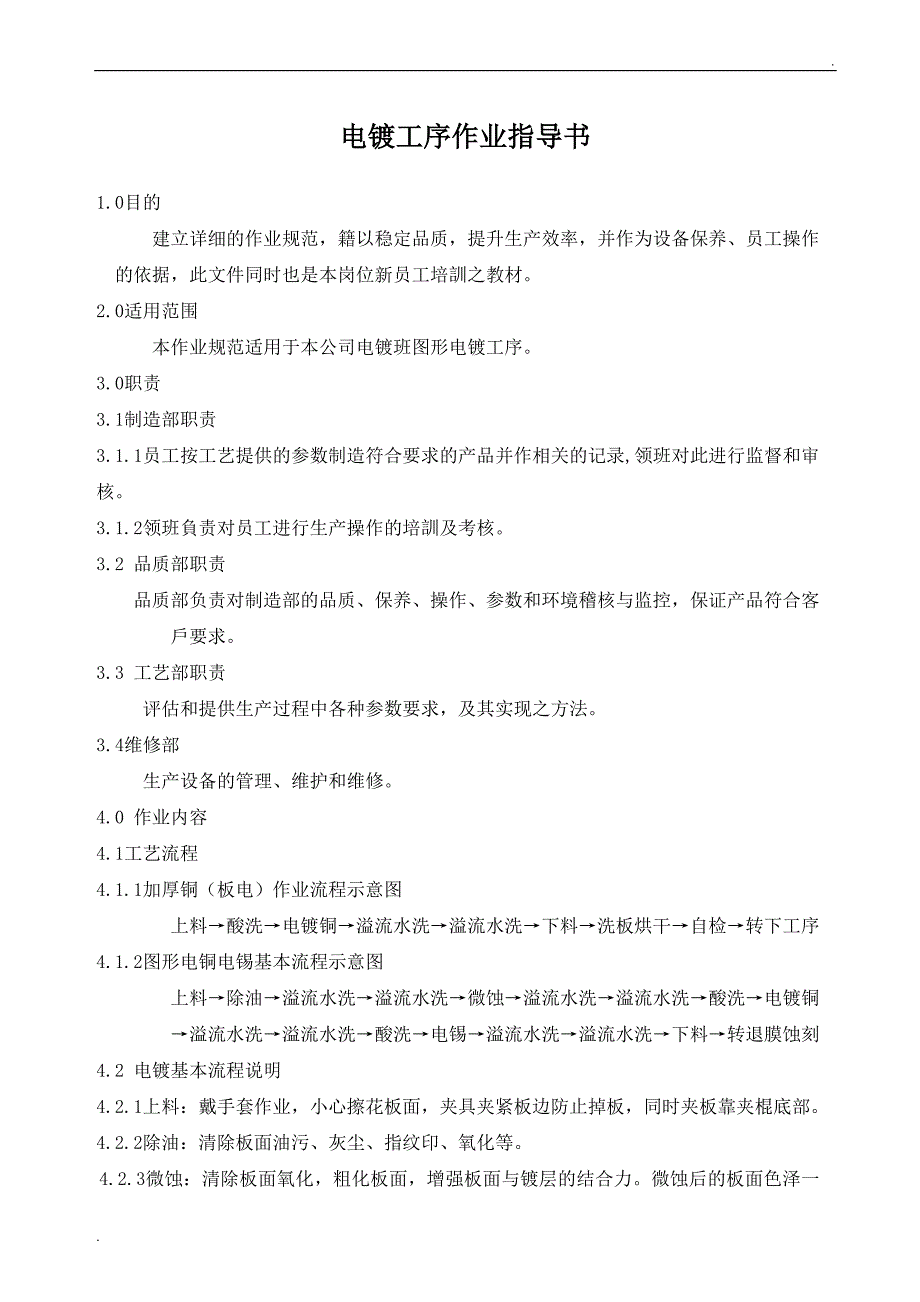 .

电镀工序作业指导书

1.0目的

建立详细的作业规范，籍以稳定品质，提升生产效率，并作为设备保养、员工操作的依据，此文件同时也是本岗位新员工培訓之教材。

2.0适用范围

本作业规范适用于本公司电镀班图形电镀工序。

3.0职责

3.1制造部职责

3.1.1员工按工艺提供的参数制造符合要求的产品并作相关的记录,领班对此进行监督和审核。

3.1.2领班負责对员工进行生产操作的培訓及考核。

3.2 品质部职责

品质部负责对制造部的品质、保养、操作、参数和环境稽核与监控，保证产品符合客戶要求。

3.3 工艺部职责

评估和提供生产过程中各种参数要求，及其实现之方法。

3.4维修部

生产设备的管理、维护和维修。

4.0 作业内容

4.1工艺流程

4.1.1加厚铜（板电）作业流程示意图

上料→酸洗→电镀铜→溢流水洗→溢流水洗→下料→洗板烘干→自检→转下工序

4.1.2图形电铜电锡基本流程示意图

上料→除油→溢流水洗→溢流水洗→微蚀→溢流水洗→溢流水洗→酸洗→电镀铜→溢流水洗→溢流水洗→酸洗→电锡→溢流水洗→溢流水洗→下料→转退膜蚀刻

4.2 电镀基本流程说明

4.2.1上料：戴手套作业，小心擦花板面，夹具夹紧板边防止掉板，同时夹板靠夹棍底部。

4.2.2除油：清除板面油污、灰尘、指纹印、氧化等。

4.2.3微蚀：清除板面氧化，粗化板面，增强板面与镀层的结合力。微蚀后的板面色泽一

.